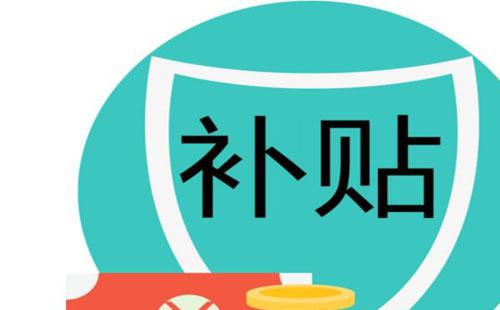 补贴